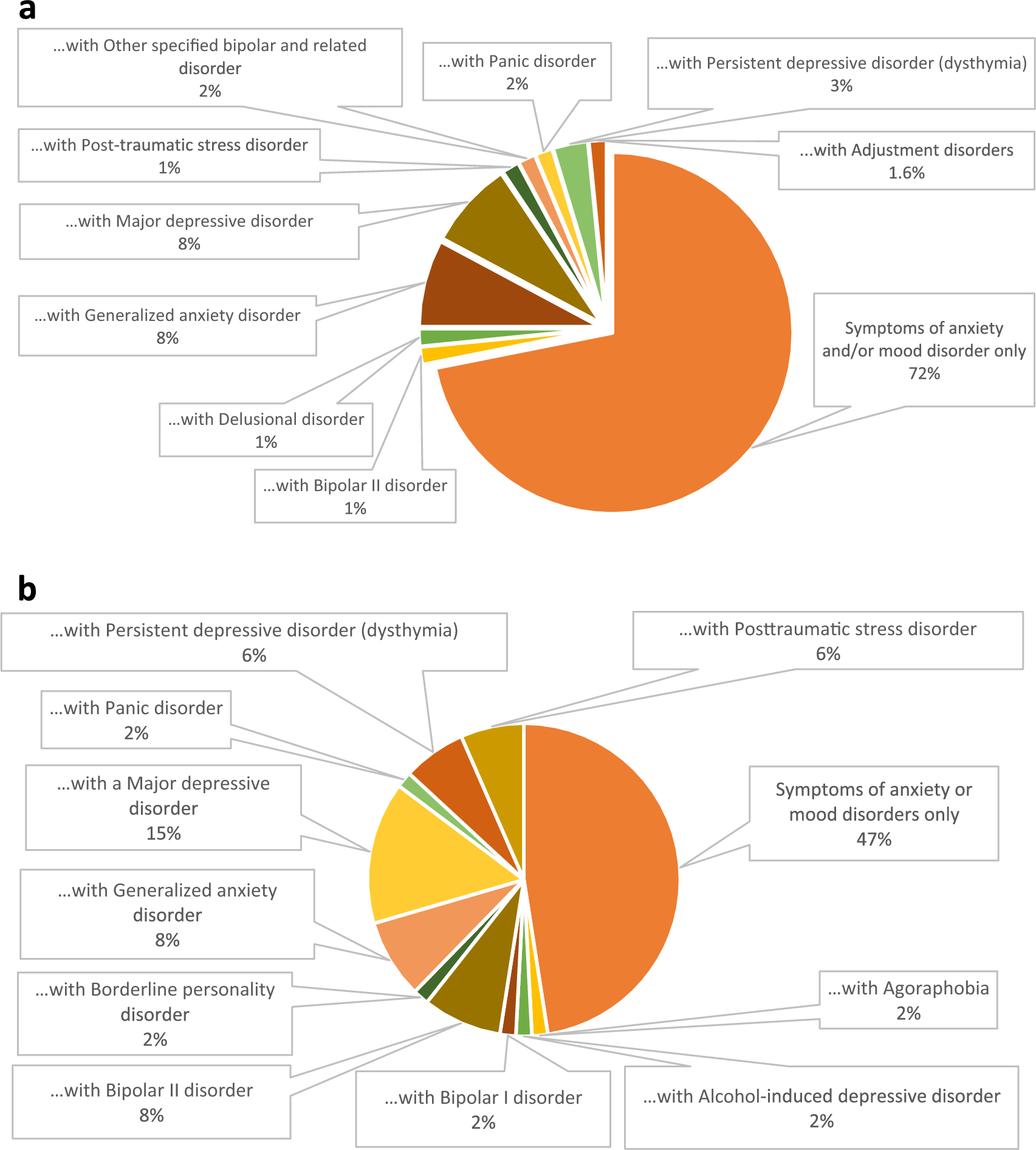 a

...with Other specified bipolar and related disorder
2%

...with Panic disorder
2%

...with Persistent depressive disorder (dysthymia)
3%

...with Post-traumatic stress disorder
1%

...with Adjustment disorders
1.6%

...with Major depressive disorder
8%

...with Generalized anxiety disorder
8%

Symptoms of anxiety and/or mood disorder only
72%

...with Delusional disorder
1%

...with Bipolar II disorder
1%

b

...with Persistent depressive disorder (dysthymia)
6%

...with Posttraumatic stress disorder
6%

...with Panic disorder
2%

...with a Major depressive disorder
15%

Symptoms of anxiety or mood disorders only
47%

...with Generalized anxiety disorder
8%

...with Borderline personality disorder
2%

...with Agoraphobia
2%

...with Bipolar II disorder
8%

...with Bipolar I disorder
2%

...with Alcohol-induced depressive disorder
2%